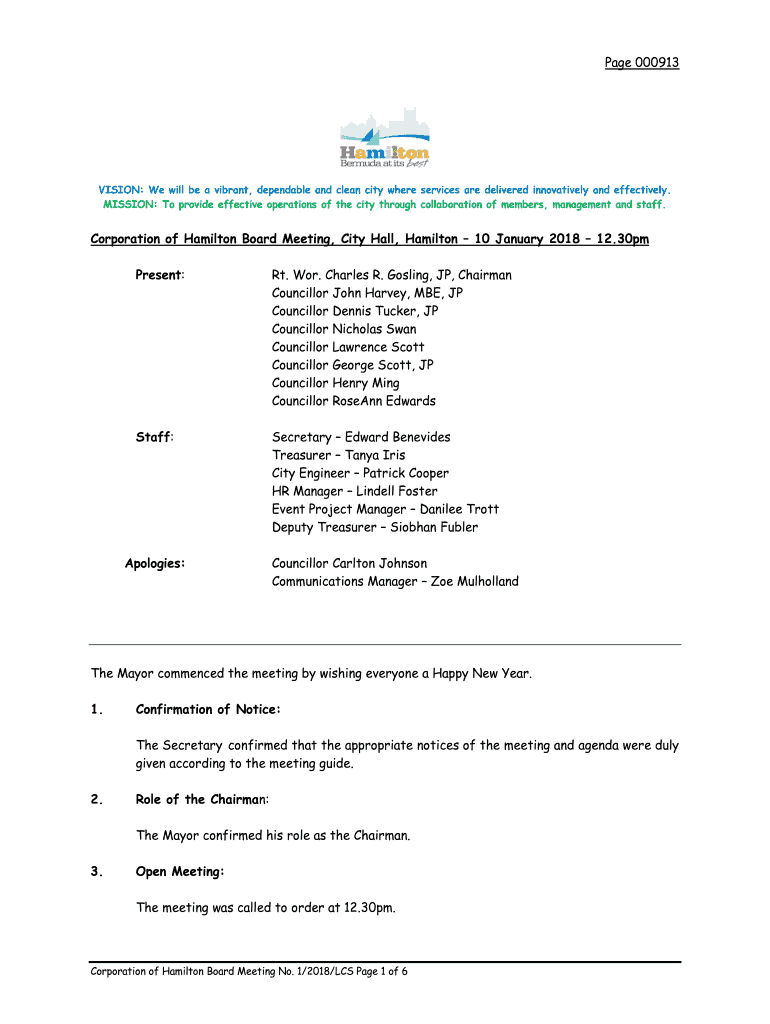 Page 000913

Hamilton
Bermuda at its best

VISION: We will be a vibrant, dependable and clean city where services are delivered innovatively and effectively.
MISSION: To provide effective operations of the city through collaboration of members, management and staff.

Corporation of Hamilton Board Meeting, City Hall, Hamilton – 10 January 2018 – 12.30pm

Present: Rt. Wor. Charles R. Gosling, JP, Chairman
Councillor John Harvey, MBE, JP
Councillor Dennis Tucker, JP
Councillor Nicholas Swan
Councillor Lawrence Scott
Councillor George Scott, JP
Councillor Henry Ming
Councillor RoseAnn Edwards

Staff: Secretary – Edward Benevides
Treasurer – Tanya Iris
City Engineer – Patrick Cooper
HR Manager – Lindell Foster
Event Project Manager – Danilee Trott
Deputy Treasurer – Siobhan Fubler

Apologies: Councillor Carlton Johnson
Communications Manager – Zoe Mulholland

The Mayor commenced the meeting by wishing everyone a Happy New Year.

1. Confirmation of Notice:

The Secretary confirmed that the appropriate notices of the meeting and agenda were duly given according to the meeting guide.

2. Role of the Chairman:

The Mayor confirmed his role as the Chairman.

3. Open Meeting:

The meeting was called to order at 12.30pm.

Corporation of Hamilton Board Meeting No. 1/2018/LCS Page 1 of 6